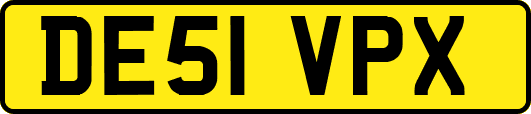 DE51 VPX